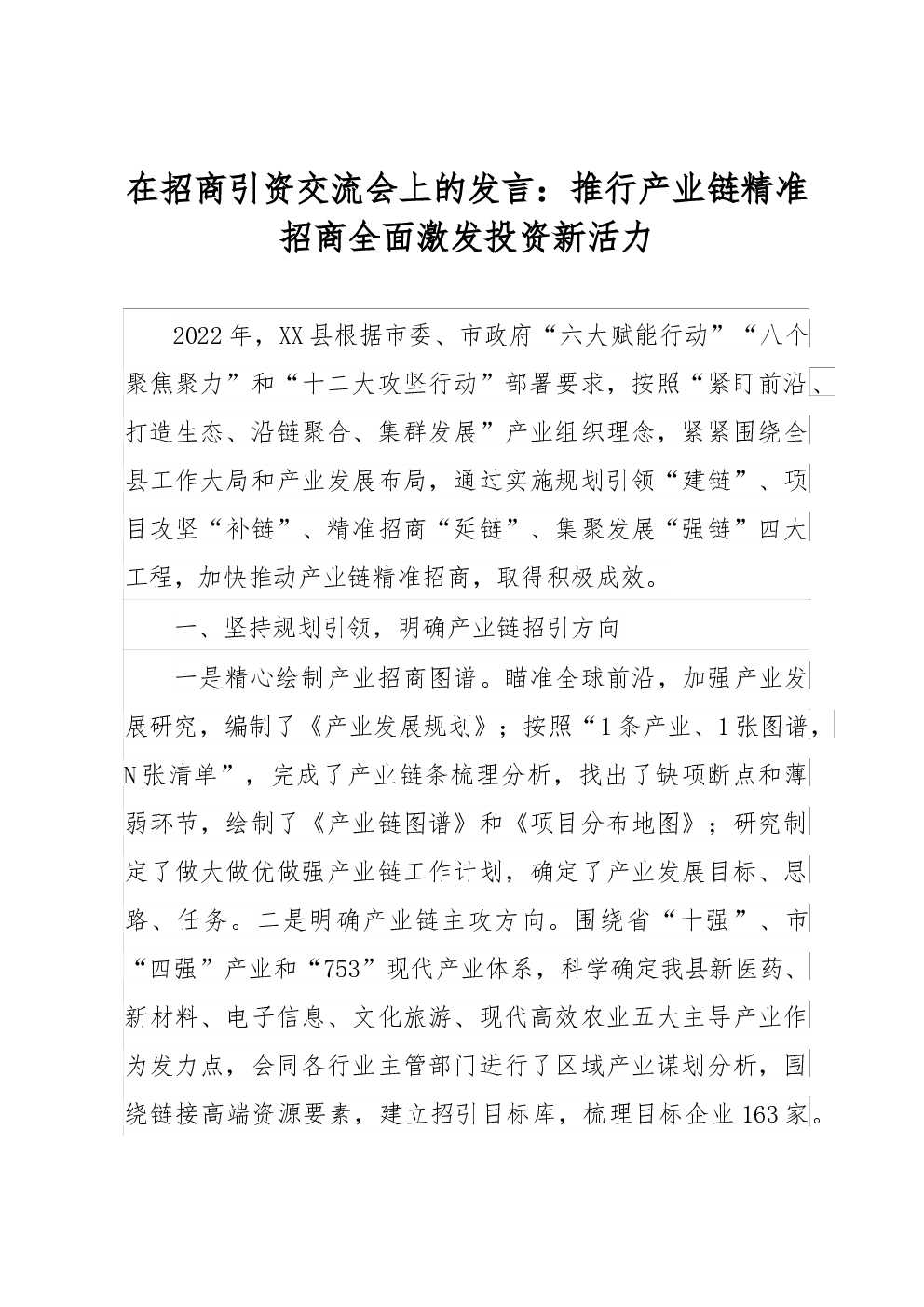 在招商引资交流会上的发言：推行产业链精准招商全面激发投资新活力

2022年，XX县根据市委、市政府“六大赋能行动”“八个聚焦聚力”和“十二大攻坚行动”部署要求，按照“紧盯前沿、打造生态、沿链聚合、集群发展”产业组织理念，紧紧围绕全县工作大局和产业发展布局，通过实施规划引领“建链”、项目攻坚“补链”、精准招商“延链”、集聚发展“强链”四大工程，加快推动产业链精准招商，取得积极成效。

一、坚持规划引领，明确产业链招引方向

一是精心绘制产业招商图谱。瞄准全球前沿，加强产业发展研究，编制了《产业发展规划》；按照“1条产业、1张图谱，N张清单”，完成了产业链条梳理分析，找出了缺项断点和薄弱环节，绘制了《产业链图谱》和《项目分布地图》；研究制定了做大做优做强产业链工作计划，确定了产业发展目标、思路、任务。二是明确产业链主攻方向。围绕省“十强”、市“四强”产业和“753”现代产业体系，科学确定我县新医药、新材料、电子信息、文化旅游、现代高效农业五大主导产业作为发力点，会同各行业主管部门进行了区域产业谋划分析，围绕链接高端资源要素，建立招引目标库，梳理目标企业163家。